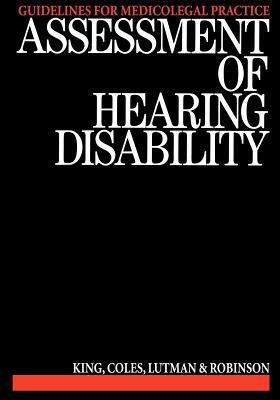 GUIDELINES FOR MEDICOLEGAL PRACTICE

ASSESSMENT OF HEARING DISABILITY

KING, COLES, LUTMAN & ROBINSON